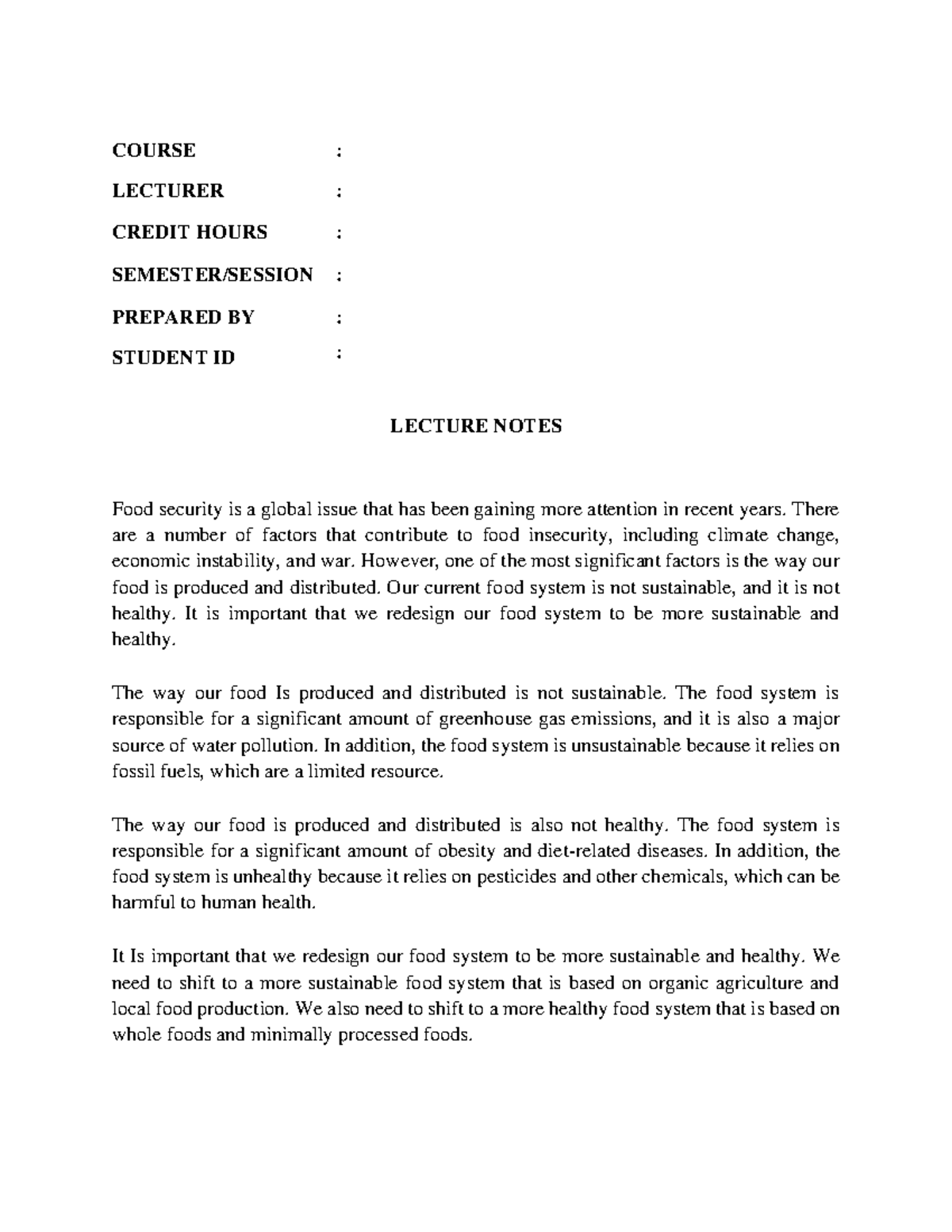 COURSE :

LECTURER :

CREDIT HOURS :

SEMESTER/SESSION :

PREPARED BY :

STUDENT ID :

LECTURE NOTES

Food security is a global issue that has been gaining more attention in recent years. There are a number of factors that contribute to food insecurity, including climate change, economic instability, and war. However, one of the most significant factors is the way our food is produced and distributed. Our current food system is not sustainable, and it is not healthy. It is important that we redesign our food system to be more sustainable and healthy.

The way our food Is produced and distributed is not sustainable. The food system is responsible for a significant amount of greenhouse gas emissions, and it is also a major source of water pollution. In addition, the food system is unsustainable because it relies on fossil fuels, which are a limited resource.

The way our food is produced and distributed is also not healthy. The food system is responsible for a significant amount of obesity and diet-related diseases. In addition, the food system is unhealthy because it relies on pesticides and other chemicals, which can be harmful to human health.

It Is important that we redesign our food system to be more sustainable and healthy. We need to shift to a more sustainable food system that is based on organic agriculture and local food production. We also need to shift to a more healthy food system that is based on whole foods and minimally processed foods.